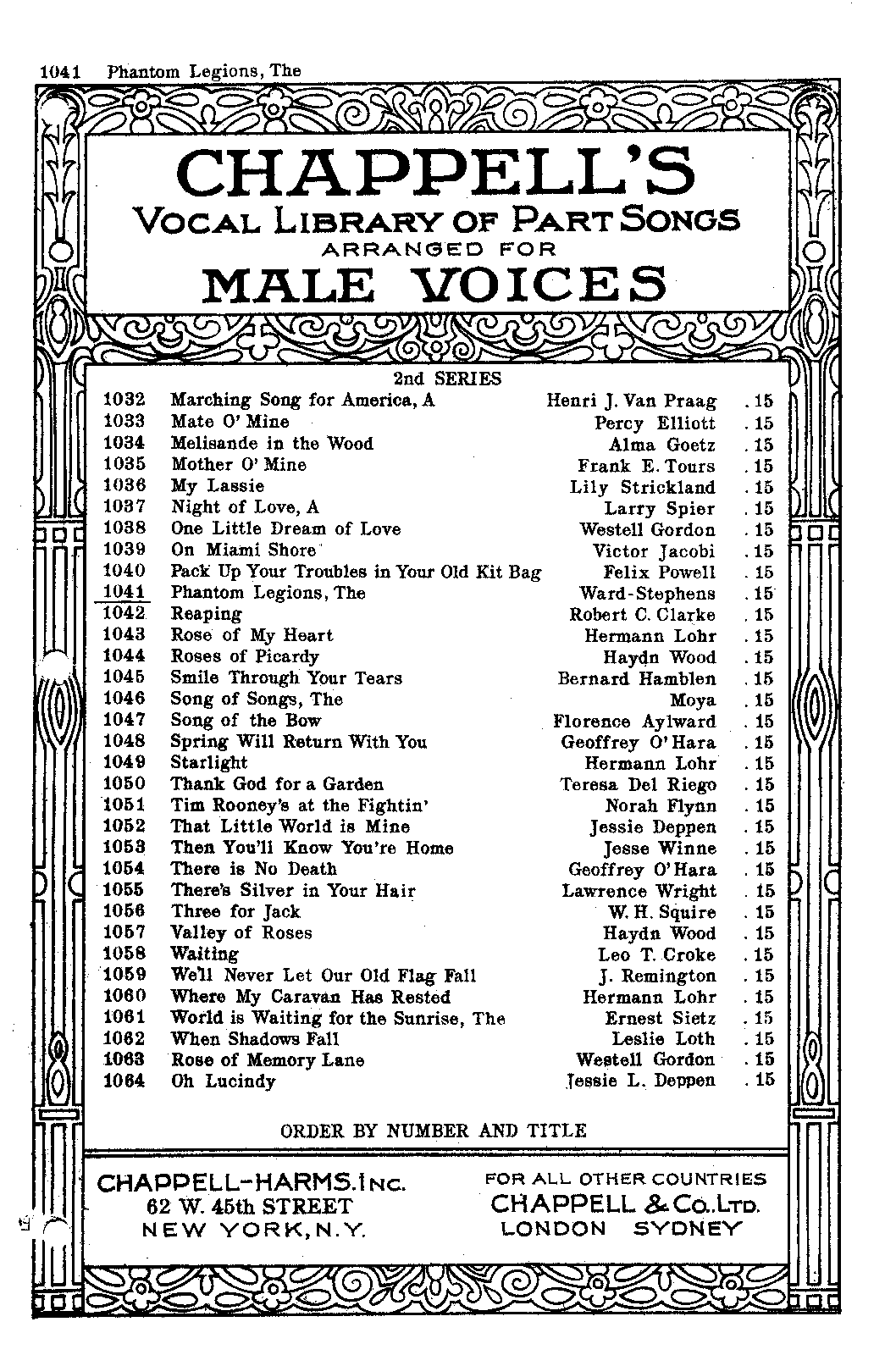 1041 Phantom Legions, The

CHAPPELL'S
VOCAL LIBRARY OF PART SONGS
ARRANGED FOR
MALE VOICES

2nd SERIES

| | | | |
|---|---|---|---|
| 1032 | Marching Song for America, A | Henri J. Van Praag | .15 |
| 1033 | Mate O' Mine | Percy Elliott | .15 |
| 1034 | Melisande in the Wood | Alma Goetz | .15 |
| 1035 | Mother O' Mine | Frank E. Tours | .15 |
| 1036 | My Lassie | Lily Strickland | .15 |
| 1037 | Night of Love, A | Larry Spier | .15 |
| 1038 | One Little Dream of Love | Westell Gordon | .15 |
| 1039 | On Miami Shore | Victor Jacobi | .15 |
| 1040 | Pack Up Your Troubles in Your Old Kit Bag | Felix Powell | .15 |
| 1041 | Phantom Legions, The | Ward-Stephens | .15 |
| 1042 | Reaping | Robert C. Clarke | .15 |
| 1043 | Rose of My Heart | Hermann Lohr | .15 |
| 1044 | Roses of Picardy | Haydn Wood | .15 |
| 1045 | Smile Through Your Tears | Bernard Hamblen | .15 |
| 1046 | Song of Songs, The | Moya | .15 |
| 1047 | Song of the Bow | Florence Aylward | .15 |
| 1048 | Spring Will Return With You | Geoffrey O'Hara | .15 |
| 1049 | Starlight | Hermann Lohr | .15 |
| 1050 | Thank God for a Garden | Teresa Del Riego | .15 |
| 1051 | Tim Rooney's at the Fightin' | Norah Flynn | .15 |
| 1052 | That Little World is Mine | Jessie Deppen | .15 |
| 1053 | Then You'll Know You're Home | Jesse Winne | .15 |
| 1054 | There is No Death | Geoffrey O'Hara | .15 |
| 1055 | There's Silver in Your Hair | Lawrence Wright | .15 |
| 1056 | Three for Jack | W. H. Squire | .15 |
| 1057 | Valley of Roses | Haydn Wood | .15 |
| 1058 | Waiting | Leo T. Croke | .15 |
| 1059 | We'll Never Let Our Old Flag Fall | J. Remington | .15 |
| 1060 | Where My Caravan Has Rested | Hermann Lohr | .15 |
| 1061 | World is Waiting for the Sunrise, The | Ernest Sietz | .15 |
| 1062 | When Shadows Fall | Leslie Loth | .15 |
| 1063 | Rose of Memory Lane | Westell Gordon | .15 |
| 1064 | Oh Lucindy | Jessie L. Deppen | .15 |

ORDER BY NUMBER AND TITLE

CHAPPELL-HARMS. INC.
62 W. 45th STREET
NEW YORK, N.Y.

FOR ALL OTHER COUNTRIES
CHAPPELL & CO. LTD.
LONDON SYDNEY